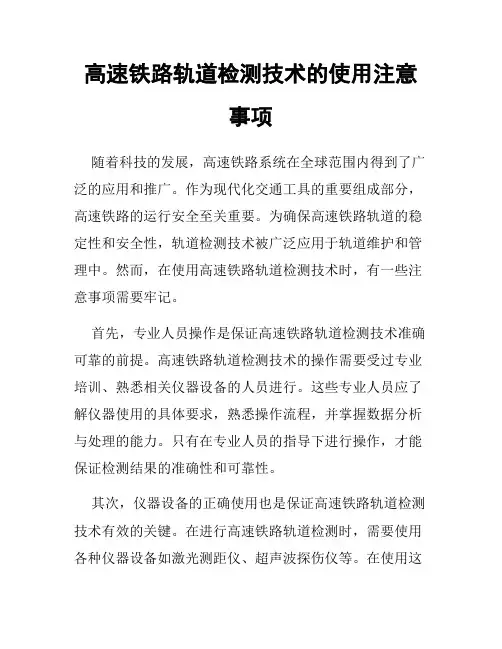 高速铁路轨道检测技术的使用注意事项

随着科技的发展，高速铁路系统在全球范围内得到了广泛的应用和推广。作为现代化交通工具的重要组成部分，高速铁路的运行安全至关重要。为确保高速铁路轨道的稳定性和安全性，轨道检测技术被广泛应用于轨道维护和管理中。然而，在使用高速铁路轨道检测技术时，有一些注意事项需要牢记。

首先，专业人员操作是保证高速铁路轨道检测技术准确可靠的前提。高速铁路轨道检测技术的操作需要受过专业培训、熟悉相关仪器设备的人员进行。这些专业人员应了解仪器使用的具体要求，熟悉操作流程，并掌握数据分析与处理的能力。只有在专业人员的指导下进行操作，才能保证检测结果的准确性和可靠性。

其次，仪器设备的正确使用也是保证高速铁路轨道检测技术有效的关键。在进行高速铁路轨道检测时，需要使用各种仪器设备如激光测距仪、超声波探伤仪等。在使用这